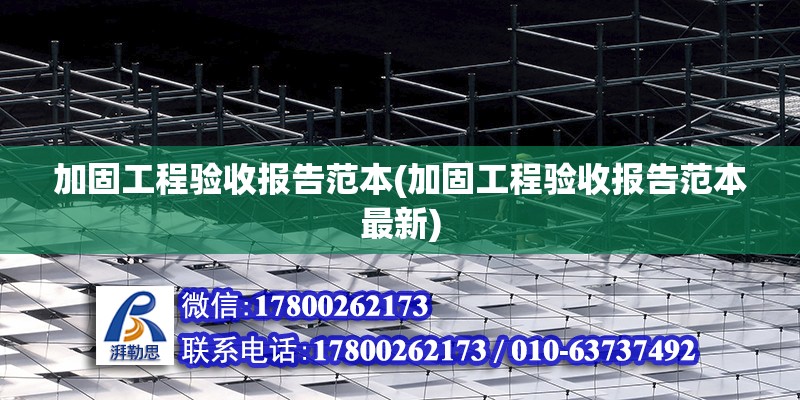 加固工程验收报告范本(加固工程验收报告范本最新)

湃勒思

微信:17800262173

联系电话:17800262173 / 010-63737492